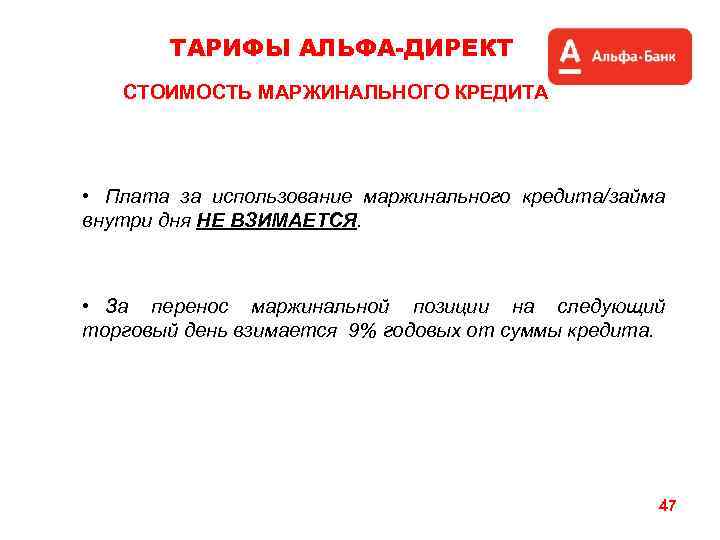 ТАРИФЫ АЛЬФА-ДИРЕКТ

А Альфа·Банк

СТОИМОСТЬ МАРЖИНАЛЬНОГО КРЕДИТА

• Плата за использование маржинального кредита/займа внутри дня НЕ ВЗИМАЕТСЯ.

• За перенос маржинальной позиции на следующий торговый день взимается 9% годовых от суммы кредита.

47